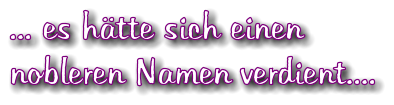 ... es hätte sich einen nobleren Namen verdient....